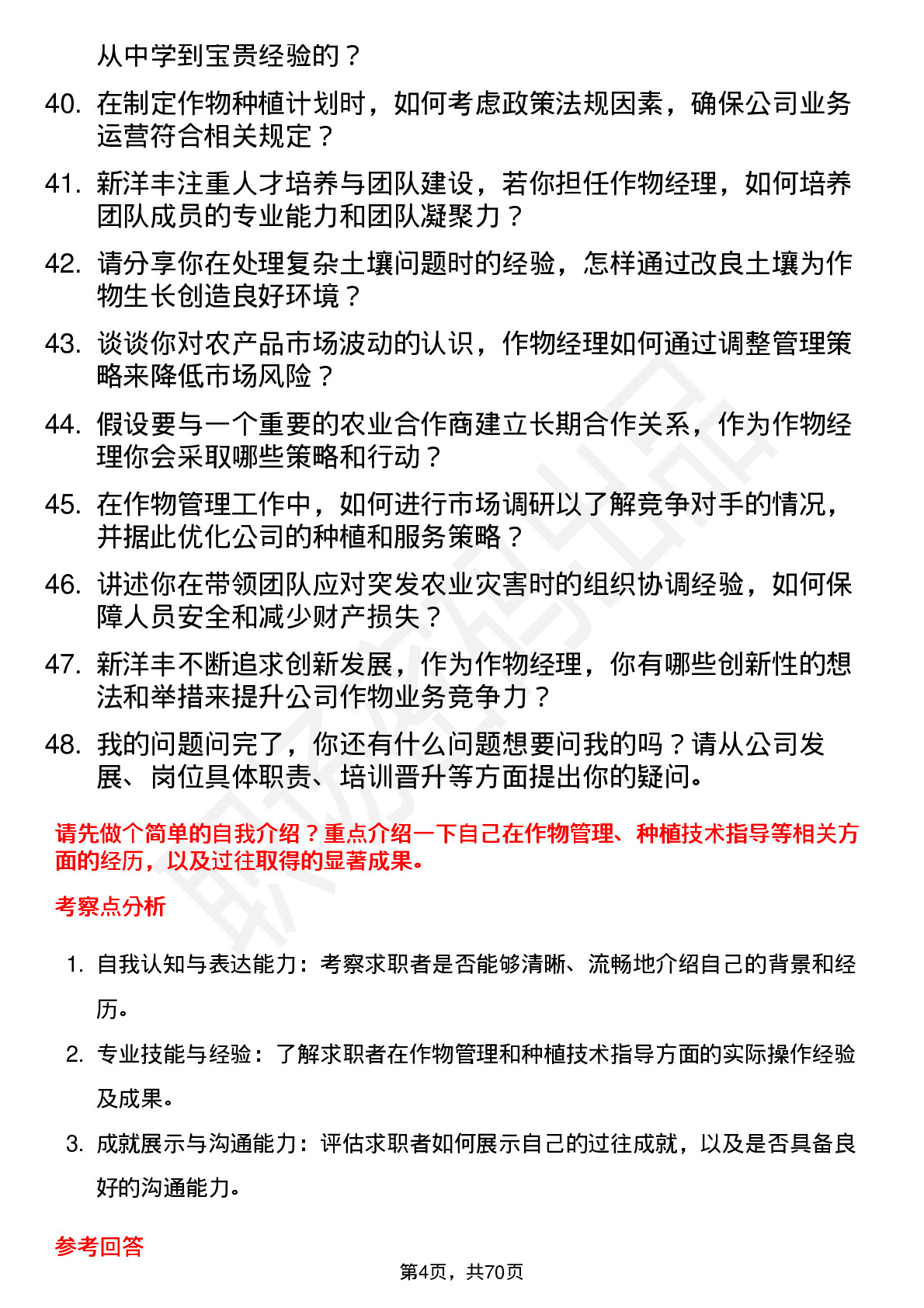 从中学到宝贵经验的？

40. 在制定作物种植计划时，如何考虑政策法规因素，确保公司业务运营符合相关规定？

41. 新洋丰注重人才培养与团队建设，若你担任作物经理，如何培养团队成员的专业能力和团队凝聚力？

42. 请分享你在处理复杂土壤问题时的经验，怎样通过改良土壤为作物生长创造良好环境？

43. 谈谈你对农产品市场波动的认识，作物经理如何通过调整管理策略来降低市场风险？

44. 假设要与一个重要的农业合作商建立长期合作关系，作为作物经理你会采取哪些策略和行动？

45. 在作物管理工作中，如何进行市场调研以了解竞争对手的情况，并据此优化公司的种植和服务策略？

46. 讲述你在带领团队应对突发农业灾害时的组织协调经验，如何保障人员安全和减少财产损失？

47. 新洋丰不断追求创新发展，作为作物经理，你有哪些创新性的想法和举措来提升公司作物业务竞争力？

48. 我的问题问完了，你还有什么问题想要问我的吗？请从公司发展、岗位具体职责、培训晋升等方面提出你的疑问。

请先做个简单的自我介绍？重点介绍一下自己在作物管理、种植技术指导等相关方面的经历，以及过往取得的显著成果。

考察点分析

1. 自我认知与表达能力：考察求职者是否能够清晰、流畅地介绍自己的背景和经历。

2. 专业技能与经验：了解求职者在作物管理和种植技术指导方面的实际操作经验及成果。

3. 成就展示与沟通能力：评估求职者如何展示自己的过往成就，以及是否具备良好的沟通能力。

参考回答

第4页，共70页